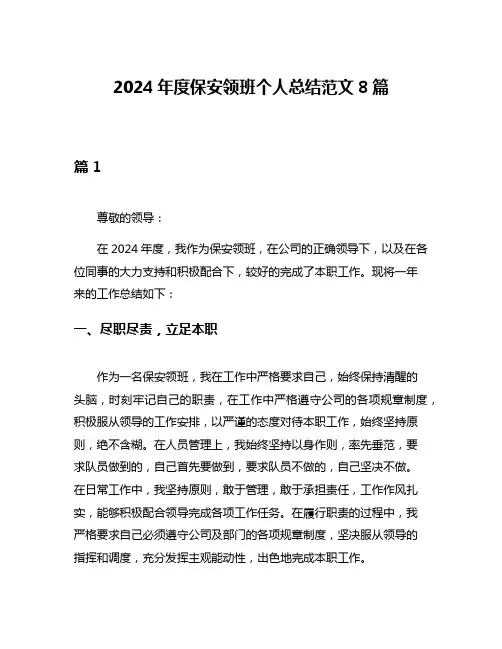 2024 年度保安领班个人总结范文 8 篇

篇 1

尊敬的领导：

在 2024 年度，我作为保安领班，在公司的正确领导下，以及在各位同事的大力支持和积极配合下，较好的完成了本职工作。现将一年来的工作总结如下：

一、尽职尽责，立足本职

作为一名保安领班，我在工作中严格要求自己，始终保持清醒的头脑，时刻牢记自己的职责，在工作中严格遵守公司的各项规章制度，积极服从领导的工作安排，以严谨的态度对待本职工作，始终坚持原则，绝不含糊。在人员管理上，我始终坚持以身作则，率先垂范，要求队员做到的，自己首先要做到，要求队员不做的，自己坚决不做。在日常工作中，我坚持原则，敢于管理，敢于承担责任，工作作风扎实，能够积极配合领导完成各项工作任务。在履行职责的过程中，我严格要求自己必须遵守公司及部门的各项规章制度，坚决服从领导的指挥和调度，充分发挥主观能动性，出色地完成本职工作。